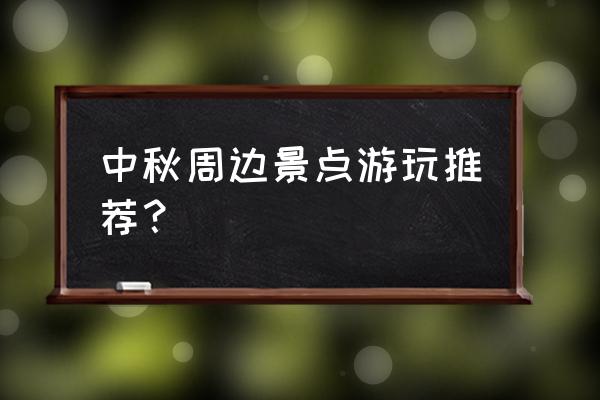 中秋周边景点游玩推荐？